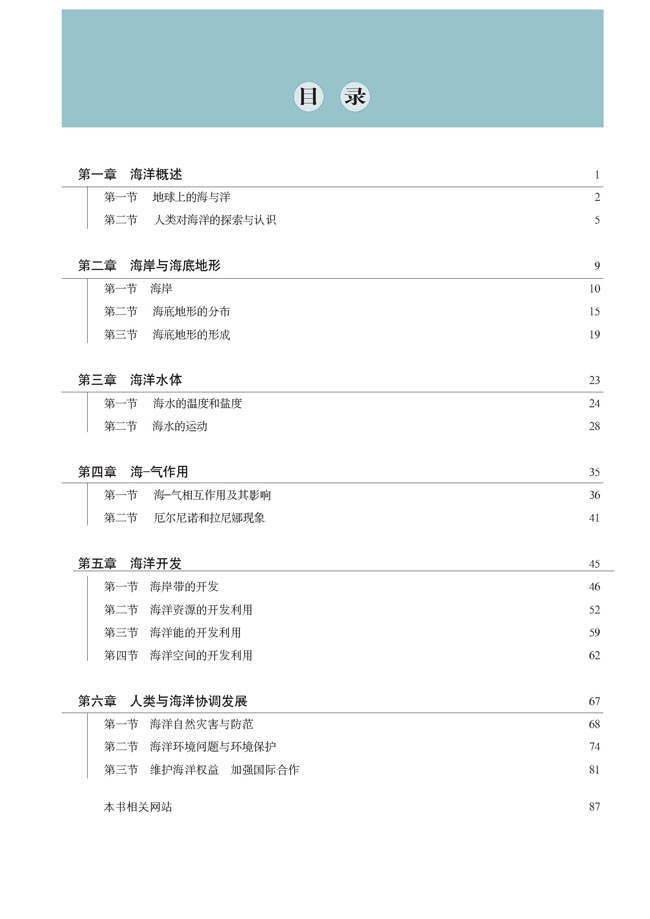 目　录

第一章　海洋概述　1
第一节　地球上的海与洋　2
第二节　人类对海洋的探索与认识　5

第二章　海岸与海底地形　9
第一节　海岸　10
第二节　海底地形的分布　15
第三节　海底地形的形成　19

第三章　海洋水体　23
第一节　海水的温度和盐度　24
第二节　海水的运动　28

第四章　海-气作用　35
第一节　海-气相互作用及其影响　36
第二节　厄尔尼诺和拉尼娜现象　41

第五章　海洋开发　45
第一节　海岸带的开发　46
第二节　海洋资源的开发利用　52
第三节　海洋能的开发利用　59
第四节　海洋空间的开发利用　62

第六章　人类与海洋协调发展　67
第一节　海洋自然灾害与防范　68
第二节　海洋环境问题与环境保护　74
第三节　维护海洋权益　加强国际合作　81

本书相关网站　87